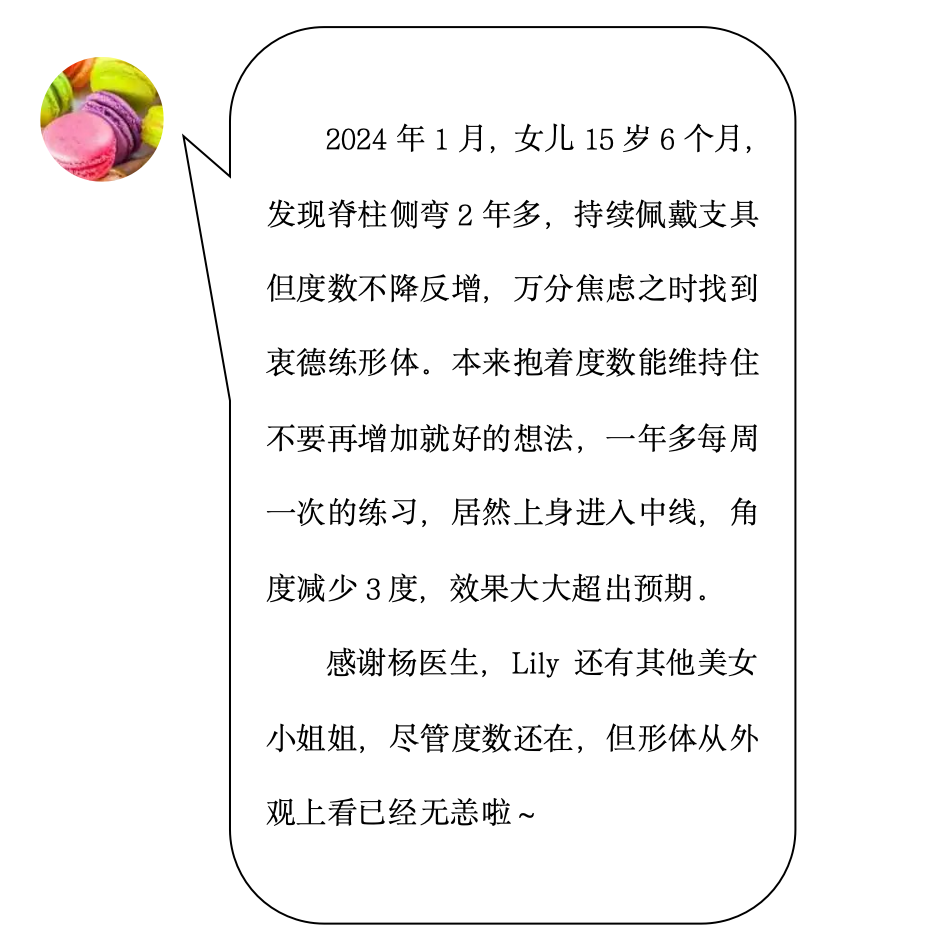 2024年1月，女儿15岁6个月，发现脊柱侧弯2年多，持续佩戴支具但度数不降反增，万分焦虑之时找到衷德练形体。本来抱着度数能维持住不要再增加就好的想法，一年多每周一次的练习，居然上身进入中线，角度减少3度，效果大大超出预期。

感谢杨医生，Lily还有其他美女小姐姐，尽管度数还在，但形体从外观上看已经无恙啦~